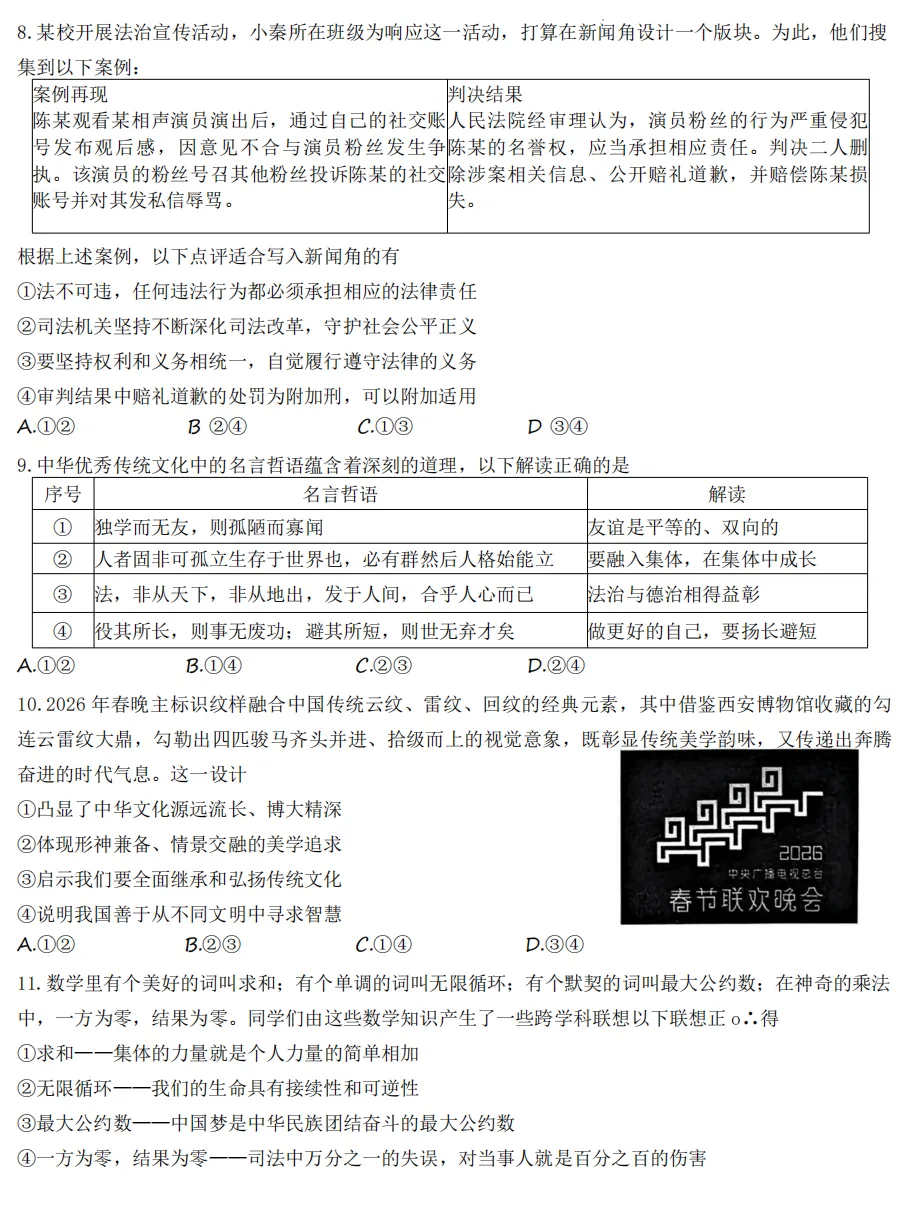 8. 某校开展法治宣传活动，小秦所在班级为响应这一活动，打算在新闻角设计一个版块。为此，他们搜集到以下案例：

| 案例再现<br>陈某观看某相声演员演出后，通过自己的社交账号发布观后感，因意见不合与演员粉丝发生争执。该演员的粉丝号召其他粉丝投诉陈某的社交账号并对其发私信辱骂。 | 判决结果<br>人民法院经审理认为，演员粉丝的行为严重侵犯陈某的名誉权，应当承担相应责任。判决二人删除涉案相关信息、公开赔礼道歉，并赔偿陈某损失。 |
|---|---|

根据上述案例，以下点评适合写入新闻角的有
①法不可违，任何违法行为都必须承担相应的法律责任
②司法机关坚持不断深化司法改革，守护社会公平正义
③要坚持权利和义务相统一，自觉履行遵守法律的义务
④审判结果中赔礼道歉的处罚为附加刑，可以附加适用
A.①②　　B ②④　　C.①③　　D ③④

9. 中华优秀传统文化中的名言哲语蕴含着深刻的道理，以下解读正确的是

| 序号 | 名言哲语 | 解读 |
|---|---|---|
| ① | 独学而无友，则孤陋而寡闻 | 友谊是平等的、双向的 |
| ② | 人者固非可孤立生存于世界也，必有群然后人格始能立 | 要融入集体，在集体中成长 |
| ③ | 法，非从天下，非从地出，发于人间，合乎人心而已 | 法治与德治相得益彰 |
| ④ | 役其所长，则事无废功；避其所短，则世无弃才矣 | 做更好的自己，要扬长避短 |

A.①②　　B.①④　　C.②③　　D.②④

10. 2026 年春晚主标识纹样融合中国传统云纹、雷纹、回纹的经典元素，其中借鉴西安博物馆收藏的勾连云雷纹大鼎，勾勒出四匹骏马齐头并进、拾级而上的视觉意象，既彰显传统美学韵味，又传递出奔腾奋进的时代气息。这一设计
①凸显了中华文化源远流长、博大精深
②体现形神兼备、情景交融的美学追求
③启示我们要全面继承和弘扬传统文化
④说明我国善于从不同文明中寻求智慧
A.①②　　B.②③　　C.①④　　D.③④

2026
中央广播电视总台
春节联欢晚会

11. 数学里有个美好的词叫求和；有个单调的词叫无限循环；有个默契的词叫最大公约数；在神奇的乘法中，一方为零，结果为零。同学们由这些数学知识产生了一些跨学科联想以下联想正 o∴得
①求和——集体的力量就是个人力量的简单相加
②无限循环——我们的生命具有接续性和可逆性
③最大公约数——中国梦是中华民族团结奋斗的最大公约数
④一方为零，结果为零——司法中万分之一的失误，对当事人就是百分之百的伤害